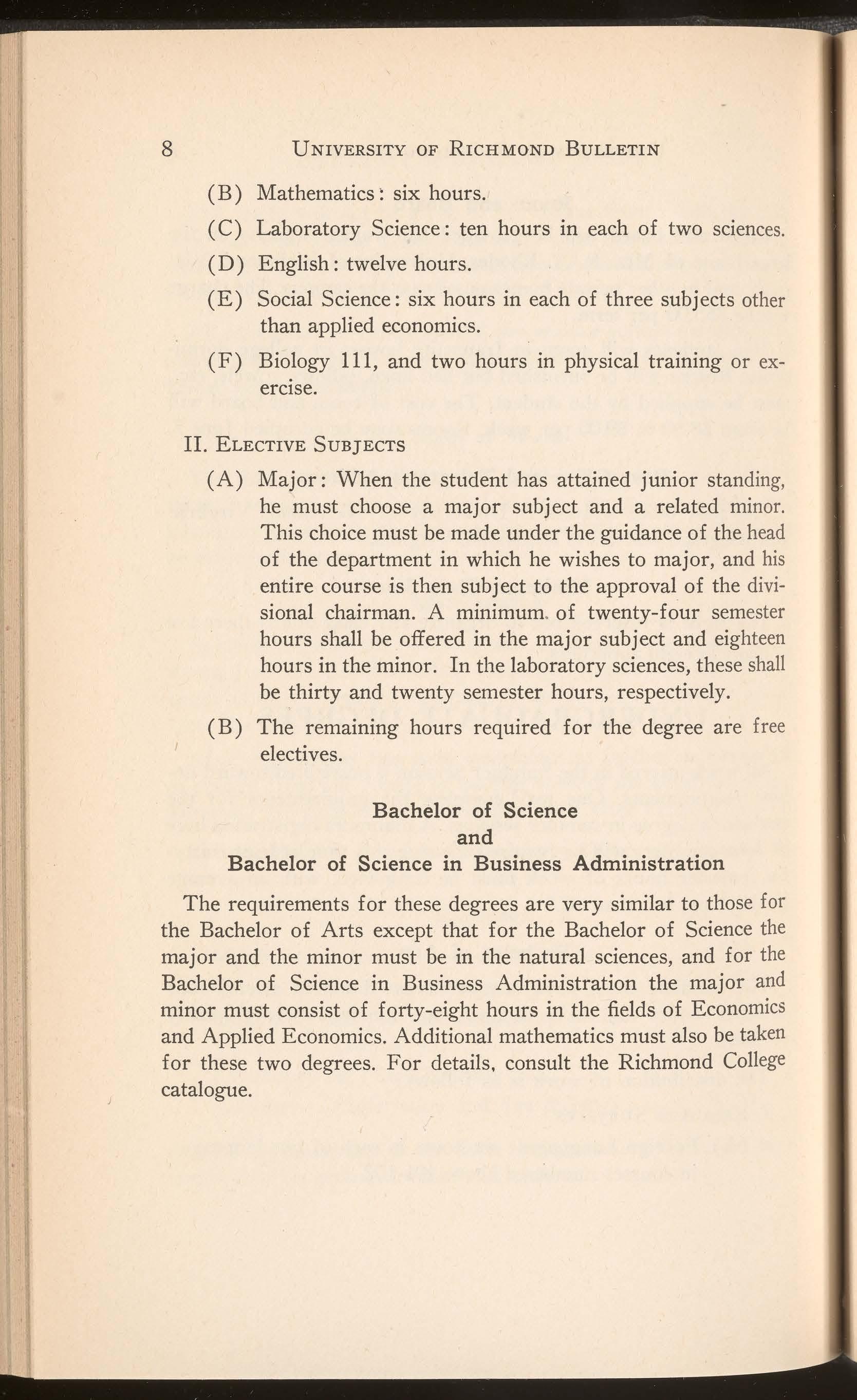 8 UNIVERSITY OF RICHMOND BULLETIN

(B) Mathematics: six hours.

(C) Laboratory Science: ten hours in each of two sciences.

(D) English: twelve hours.

(E) Social Science: six hours in each of three subjects other than applied economics.

(F) Biology 111, and two hours in physical training or exercise.

II. ELECTIVE SUBJECTS

(A) Major: When the student has attained junior standing, he must choose a major subject and a related minor. This choice must be made under the guidance of the head of the department in which he wishes to major, and his entire course is then subject to the approval of the divisional chairman. A minimum of twenty-four semester hours shall be offered in the major subject and eighteen hours in the minor. In the laboratory sciences, these shall be thirty and twenty semester hours, respectively.

(B) The remaining hours required for the degree are free electives.

Bachelor of Science
and
Bachelor of Science in Business Administration

The requirements for these degrees are very similar to those for the Bachelor of Arts except that for the Bachelor of Science the major and the minor must be in the natural sciences, and for the Bachelor of Science in Business Administration the major and minor must consist of forty-eight hours in the fields of Economics and Applied Economics. Additional mathematics must also be taken for these two degrees. For details, consult the Richmond College catalogue.